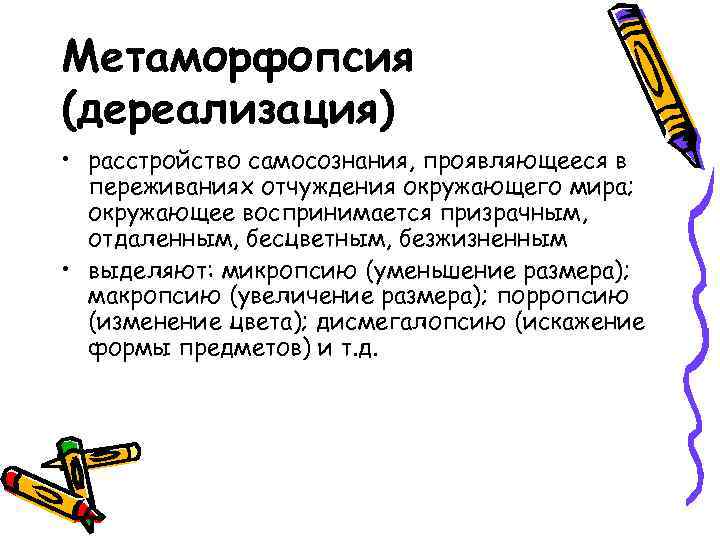 Метаморфопсия (дереализация)

• расстройство самосознания, проявляющееся в переживаниях отчуждения окружающего мира; окружающее воспринимается призрачным, отдаленным, бесцветным, безжизненным
• выделяют: микропсию (уменьшение размера); макропсию (увеличение размера); порропсию (изменение цвета); дисмегалопсию (искажение формы предметов) и т.д.